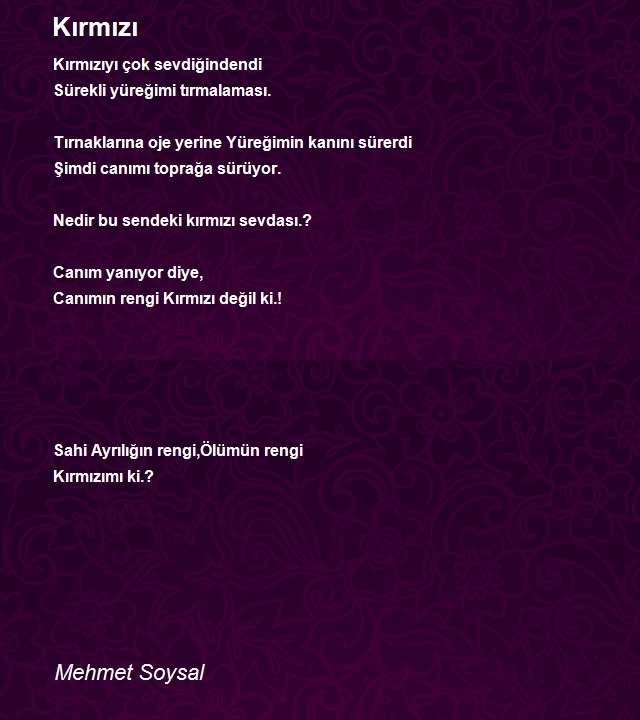 Kırmızı

Kırmızıyı çok sevdiğindendi
Sürekli yüreğimi tırmalaması.

Tırnaklarına oje yerine Yüreğimin kanını sürerdi
Şimdi canımı toprağa sürüyor.

Nedir bu sendeki kırmızı sevdası.?

Canım yanıyor diye,
Canımın rengi Kırmızı değil ki.!

Sahi Ayrılığın rengi,Ölümün rengi
Kırmızımı ki.?

Mehmet Soysal